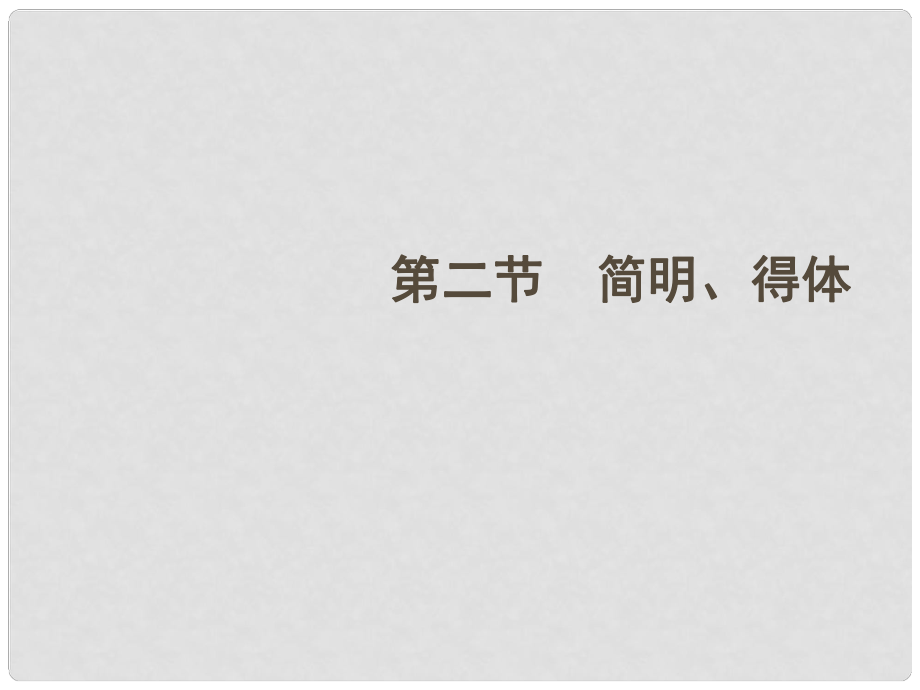 第二节　简明、得体